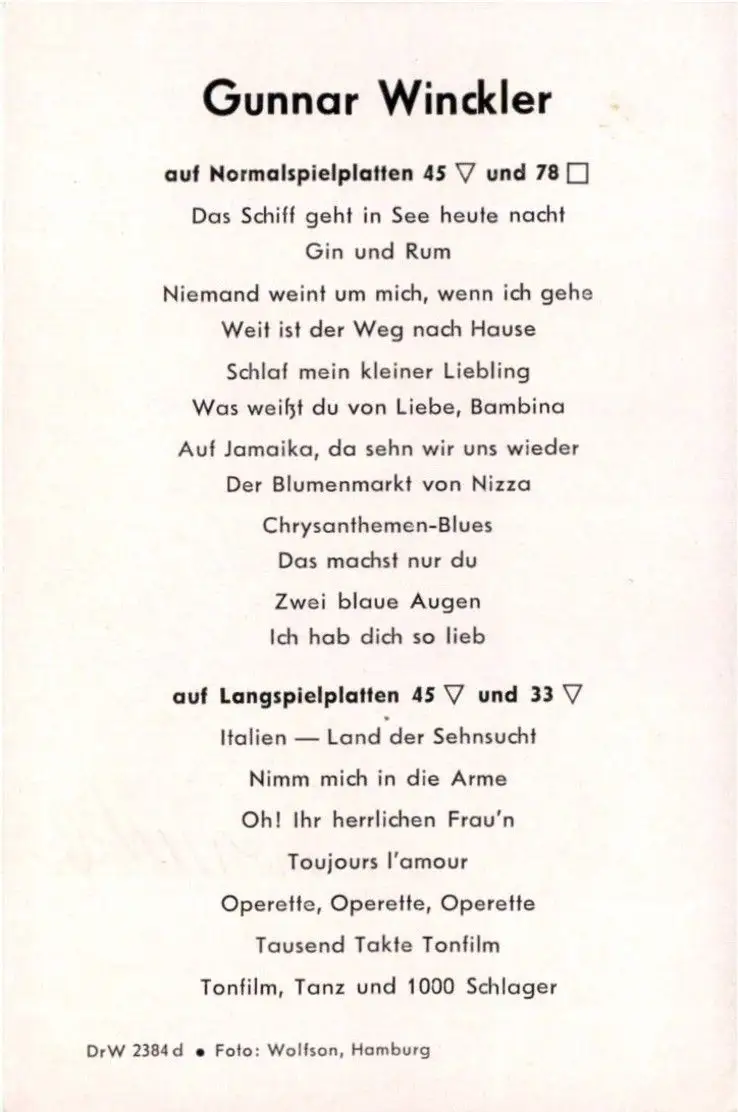 Gunnar Winckler

auf Normalspielplatten 45 ▽ und 78 □

Das Schiff geht in See heute nacht
Gin und Rum

Niemand weint um mich, wenn ich gehe
Weit ist der Weg nach Hause

Schlaf mein kleiner Liebling
Was weißt du von Liebe, Bambina

Auf Jamaika, da sehn wir uns wieder
Der Blumenmarkt von Nizza

Chrysanthemen-Blues
Das machst nur du

Zwei blaue Augen
Ich hab dich so lieb

auf Langspielplatten 45 ▽ und 33 ▽

Italien — Land der Sehnsucht

Nimm mich in die Arme

Oh! Ihr herrlichen Frau'n

Toujours l'amour

Operette, Operette, Operette

Tausend Takte Tonfilm

Tonfilm, Tanz und 1000 Schlager

DrW 2384 d • Foto: Wolfson, Hamburg